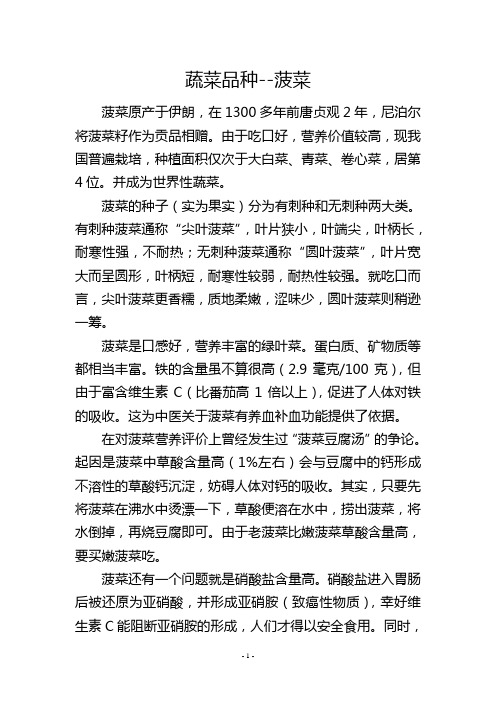 蔬菜品种--菠菜

菠菜原产于伊朗，在 1300 多年前唐贞观 2 年，尼泊尔将菠菜籽作为贡品相赠。由于吃口好，营养价值较高，现我国普遍栽培，种植面积仅次于大白菜、青菜、卷心菜，居第 4 位。并成为世界性蔬菜。

菠菜的种子（实为果实）分为有刺种和无刺种两大类。有刺种菠菜通称“尖叶菠菜”，叶片狭小，叶端尖，叶柄长，耐寒性强，不耐热；无刺种菠菜通称“圆叶菠菜”，叶片宽大而呈圆形，叶柄短，耐寒性较弱，耐热性较强。就吃口而言，尖叶菠菜更香糯，质地柔嫩，涩味少，圆叶菠菜则稍逊一筹。

菠菜是口感好，营养丰富的绿叶菜。蛋白质、矿物质等都相当丰富。铁的含量虽不算很高（2.9 毫克/100 克），但由于富含维生素 C（比番茄高 1 倍以上），促进了人体对铁的吸收。这为中医关于菠菜有养血补血功能提供了依据。

在对菠菜营养评价上曾经发生过“菠菜豆腐汤”的争论。起因是菠菜中草酸含量高（1%左右）会与豆腐中的钙形成不溶性的草酸钙沉淀，妨碍人体对钙的吸收。其实，只要先将菠菜在沸水中烫漂一下，草酸便溶在水中，捞出菠菜，将水倒掉，再烧豆腐即可。由于老菠菜比嫩菠菜草酸含量高，要买嫩菠菜吃。

菠菜还有一个问题就是硝酸盐含量高。硝酸盐进入胃肠后被还原为亚硝酸，并形成亚硝胺（致癌性物质），幸好维生素 C 能阻断亚硝胺的形成，人们才得以安全食用。同时，

- 1 -